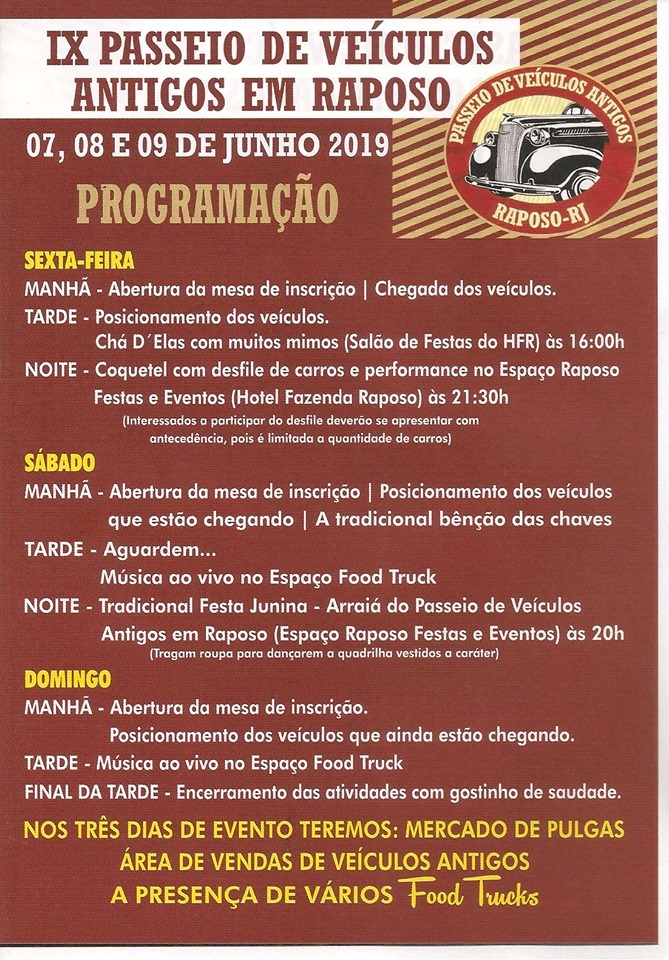 IX PASSEIO DE VEÍCULOS ANTIGOS EM RAPOSO

PASSEIO DE VEÍCULOS ANTIGOS
RAPOSO-RJ

07, 08 E 09 DE JUNHO 2019

PROGRAMAÇÃO

SEXTA-FEIRA
MANHÃ - Abertura da mesa de inscrição | Chegada dos veículos.
TARDE - Posicionamento dos veículos.
Chá D´Elas com muitos mimos (Salão de Festas do HFR) às 16:00h
NOITE - Coquetel com desfile de carros e performance no Espaço Raposo Festas e Eventos (Hotel Fazenda Raposo) às 21:30h
(Interessados a participar do desfile deverão se apresentar com antecedência, pois é limitada a quantidade de carros)

SÁBADO
MANHÃ - Abertura da mesa de inscrição | Posicionamento dos veículos que estão chegando | A tradicional bênção das chaves
TARDE - Aguardem...
Música ao vivo no Espaço Food Truck
NOITE - Tradicional Festa Junina - Arraiá do Passeio de Veículos Antigos em Raposo (Espaço Raposo Festas e Eventos) às 20h
(Tragam roupa para dançarem a quadrilha vestidos a caráter)

DOMINGO
MANHÃ - Abertura da mesa de inscrição.
Posicionamento dos veículos que ainda estão chegando.
TARDE - Música ao vivo no Espaço Food Truck
FINAL DA TARDE - Encerramento das atividades com gostinho de saudade.

NOS TRÊS DIAS DE EVENTO TEREMOS: MERCADO DE PULGAS
ÁREA DE VENDAS DE VEÍCULOS ANTIGOS
A PRESENÇA DE VÁRIOS Food Trucks